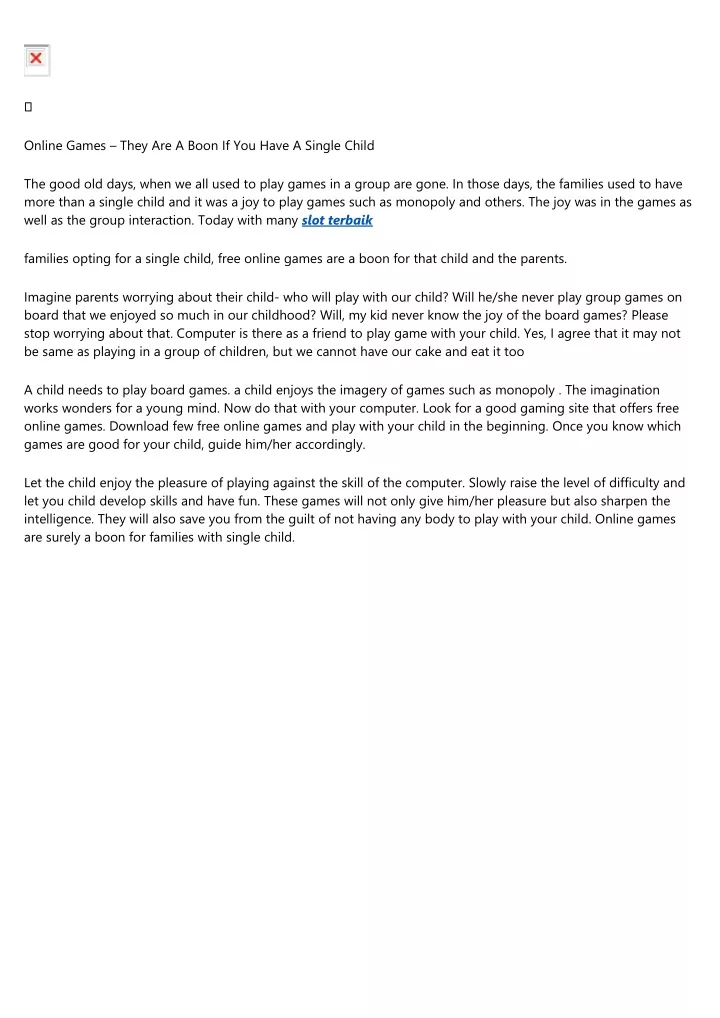 Online Games – They Are A Boon If You Have A Single Child

The good old days, when we all used to play games in a group are gone. In those days, the families used to have more than a single child and it was a joy to play games such as monopoly and others. The joy was in the games as well as the group interaction. Today with many slot terbaik

families opting for a single child, free online games are a boon for that child and the parents.

Imagine parents worrying about their child- who will play with our child? Will he/she never play group games on board that we enjoyed so much in our childhood? Will, my kid never know the joy of the board games? Please stop worrying about that. Computer is there as a friend to play game with your child. Yes, I agree that it may not be same as playing in a group of children, but we cannot have our cake and eat it too

A child needs to play board games. a child enjoys the imagery of games such as monopoly . The imagination works wonders for a young mind. Now do that with your computer. Look for a good gaming site that offers free online games. Download few free online games and play with your child in the beginning. Once you know which games are good for your child, guide him/her accordingly.

Let the child enjoy the pleasure of playing against the skill of the computer. Slowly raise the level of difficulty and let you child develop skills and have fun. These games will not only give him/her pleasure but also sharpen the intelligence. They will also save you from the guilt of not having any body to play with your child. Online games are surely a boon for families with single child.